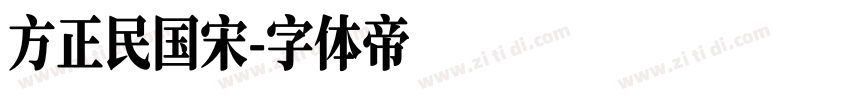 方正民国宋-字体帝

www.zi ti di.com www.zi ti di.com www.zi ti di.com www.zi ti di.com